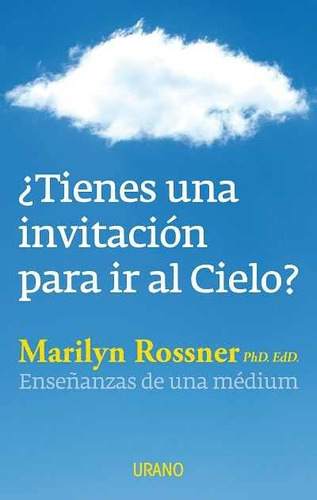 ¿Tienes una invitación para ir al Cielo?

Marilyn Rossner PhD. EdD.
Enseñanzas de una médium

URANO